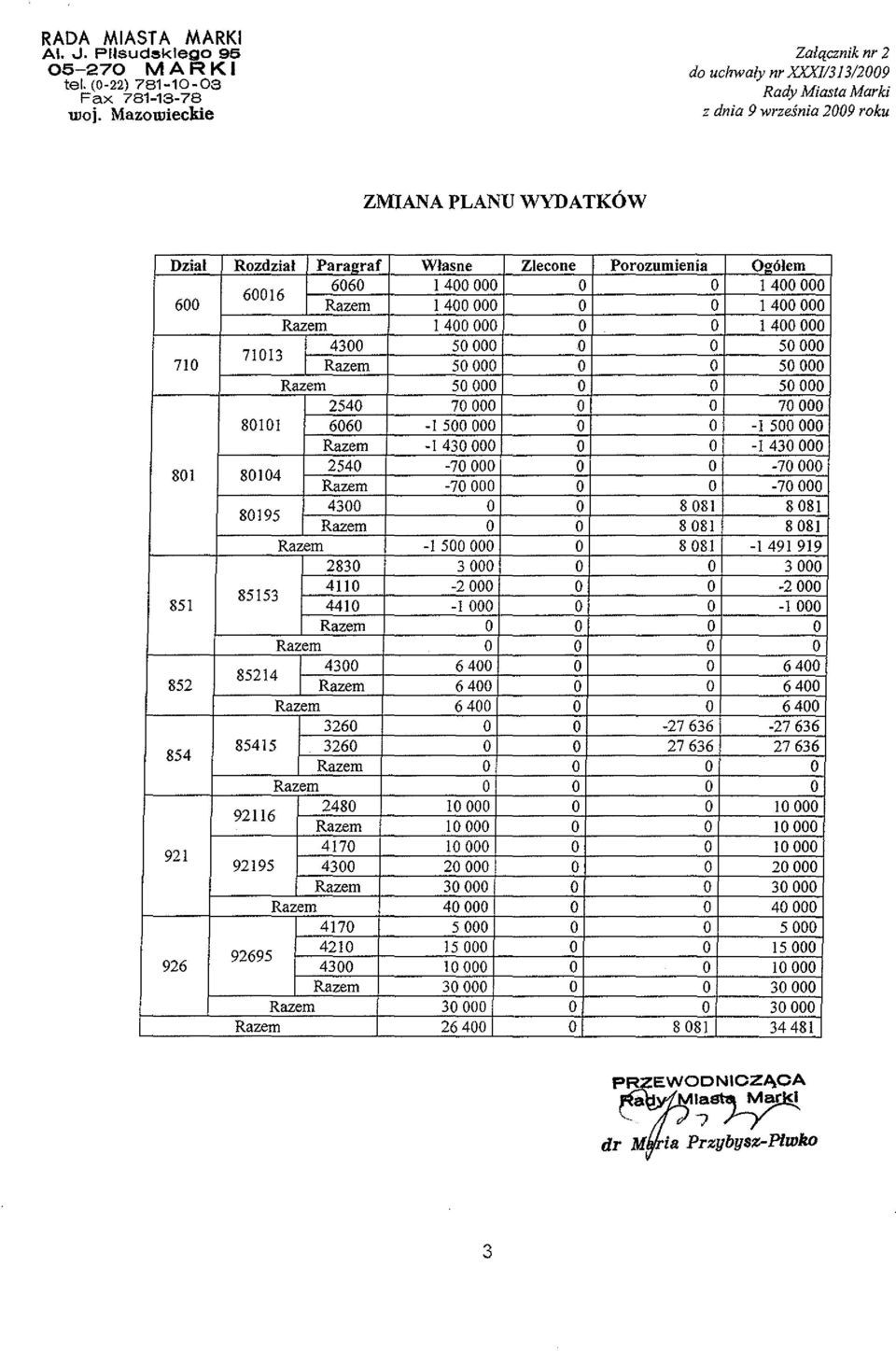 RADA MIASTA MARKI
Al. J. Piłsudskiego 95
05-270 MARKI
tel. (0-22) 781-10-03
Fax 781-13-78
woj. Mazowieckie

Załącznik nr 2
do uchwały nr XXXI/313/2009
Rady Miasta Marki
z dnia 9 września 2009 roku

ZMIANA PLANU WYDATKÓW

| Dział | Rozdział | Paragraf | Własne | Zlecone | Porozumienia | Ogółem |
|---|---|---|---|---|---|---|
| 600 | 60016 | 6060 | 1 400 000 | 0 | 0 | 1 400 000 |
| | | Razem | 1 400 000 | 0 | 0 | 1 400 000 |
| | Razem | | 1 400 000 | 0 | 0 | 1 400 000 |
| 710 | 71013 | 4300 | 50 000 | 0 | 0 | 50 000 |
| | | Razem | 50 000 | 0 | 0 | 50 000 |
| | Razem | | 50 000 | 0 | 0 | 50 000 |
| 801 | 80101 | 2540 | 70 000 | 0 | 0 | 70 000 |
| | | 6060 | -1 500 000 | 0 | 0 | -1 500 000 |
| | | Razem | -1 430 000 | 0 | 0 | -1 430 000 |
| | 80104 | 2540 | -70 000 | 0 | 0 | -70 000 |
| | | Razem | -70 000 | 0 | 0 | -70 000 |
| | 80195 | 4300 | 0 | 0 | 8 081 | 8 081 |
| | | Razem | 0 | 0 | 8 081 | 8 081 |
| | Razem | | -1 500 000 | 0 | 8 081 | -1 491 919 |
| 851 | 85153 | 2830 | 3 000 | 0 | 0 | 3 000 |
| | | 4110 | -2 000 | 0 | 0 | -2 000 |
| | | 4410 | -1 000 | 0 | 0 | -1 000 |
| | | Razem | 0 | 0 | 0 | 0 |
| | Razem | | 0 | 0 | 0 | 0 |
| 852 | 85214 | 4300 | 6 400 | 0 | 0 | 6 400 |
| | | Razem | 6 400 | 0 | 0 | 6 400 |
| | Razem | | 6 400 | 0 | 0 | 6 400 |
| 854 | 85415 | 3260 | 0 | 0 | -27 636 | -27 636 |
| | | 3260 | 0 | 0 | 27 636 | 27 636 |
| | | Razem | 0 | 0 | 0 | 0 |
| | Razem | | 0 | 0 | 0 | 0 |
| 921 | 92116 | 2480 | 10 000 | 0 | 0 | 10 000 |
| | | Razem | 10 000 | 0 | 0 | 10 000 |
| | 92195 | 4170 | 10 000 | 0 | 0 | 10 000 |
| | | 4300 | 20 000 | 0 | 0 | 20 000 |
| | | Razem | 30 000 | 0 | 0 | 30 000 |
| | Razem | | 40 000 | 0 | 0 | 40 000 |
| 926 | 92695 | 4170 | 5 000 | 0 | 0 | 5 000 |
| | | 4210 | 15 000 | 0 | 0 | 15 000 |
| | | 4300 | 10 000 | 0 | 0 | 10 000 |
| | | Razem | 30 000 | 0 | 0 | 30 000 |
| | Razem | | 30 000 | 0 | 0 | 30 000 |
| Razem | | | 26 400 | 0 | 8 081 | 34 481 |

PRZEWODNICZĄCA
Rady Miasta Marki
dr Maria Przybysz-Piwko

3